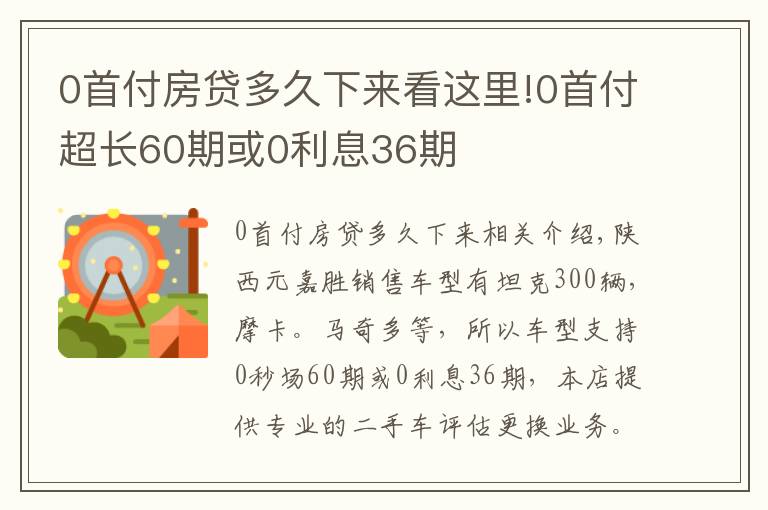 0首付房贷多久下来看这里!0首付超长60期或0利息36期

0首付房贷多久下来相关介绍,陕西元嘉胜销售车型有坦克300辆,摩卡。马奇多等,所以车型支持0秒场60期或0利息36期,本店提供专业的二手车评估更换业务。